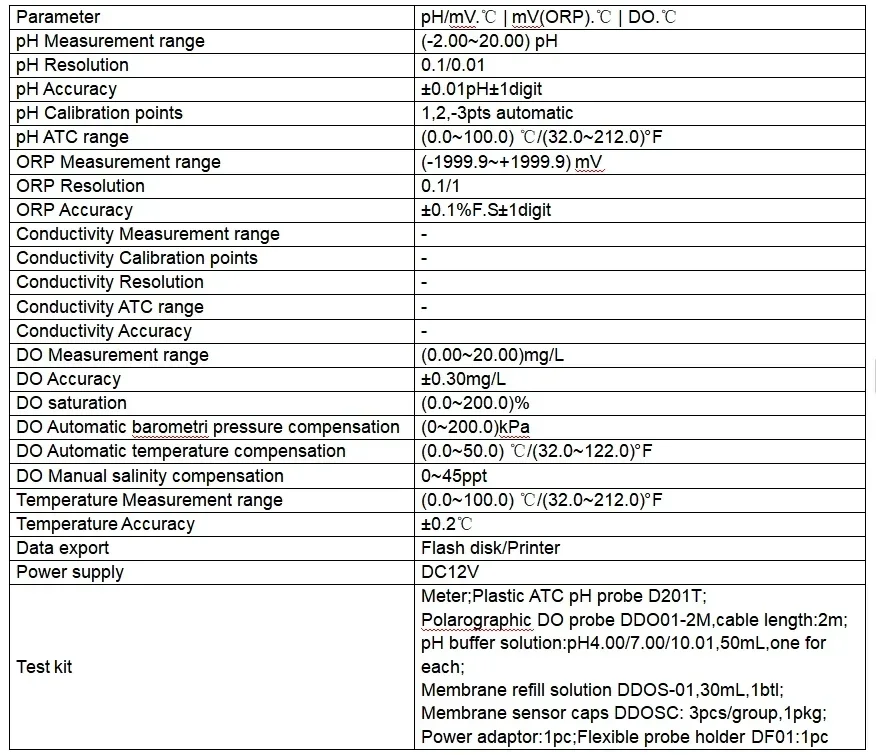 | Parameter | pH/mV.℃ \| mV(ORP).℃ \| DO.℃ |
|---|---|
| pH Measurement range | (-2.00~20.00) pH |
| pH Resolution | 0.1/0.01 |
| pH Accuracy | ±0.01pH±1digit |
| pH Calibration points | 1,2,-3pts automatic |
| pH ATC range | (0.0~100.0) ℃/(32.0~212.0)°F |
| ORP Measurement range | (-1999.9~+1999.9) mV |
| ORP Resolution | 0.1/1 |
| ORP Accuracy | ±0.1%F.S±1digit |
| Conductivity Measurement range | - |
| Conductivity Calibration points | - |
| Conductivity Resolution | - |
| Conductivity ATC range | - |
| Conductivity Accuracy | - |
| DO Measurement range | (0.00~20.00)mg/L |
| DO Accuracy | ±0.30mg/L |
| DO saturation | (0.0~200.0)% |
| DO Automatic barometri pressure compensation | (0~200.0)kPa |
| DO Automatic temperature compensation | (0.0~50.0) ℃/(32.0~122.0)°F |
| DO Manual salinity compensation | 0~45ppt |
| Temperature Measurement range | (0.0~100.0) ℃/(32.0~212.0)°F |
| Temperature Accuracy | ±0.2℃ |
| Data export | Flash disk/Printer |
| Power supply | DC12V |
| Test kit | Meter;Plastic ATC pH probe D201T; Polarographic DO probe DDO01-2M,cable length:2m; pH buffer solution:pH4.00/7.00/10.01,50mL,one for each; Membrane refill solution DDOS-01,30mL,1btl; Membrane sensor caps DDOSC: 3pcs/group,1pkg; Power adaptor:1pc;Flexible probe holder DF01:1pc |